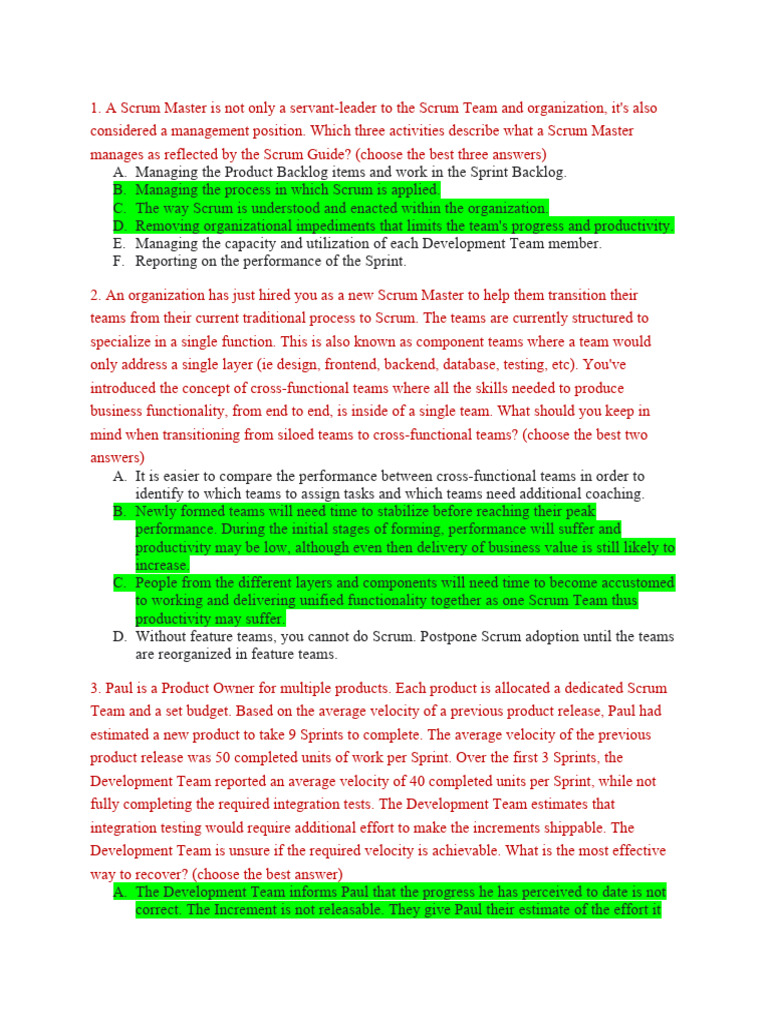 1. A Scrum Master is not only a servant-leader to the Scrum Team and organization, it's also considered a management position. Which three activities describe what a Scrum Master manages as reflected by the Scrum Guide? (choose the best three answers)

A. Managing the Product Backlog items and work in the Sprint Backlog.
B. Managing the process in which Scrum is applied.
C. The way Scrum is understood and enacted within the organization.
D. Removing organizational impediments that limits the team's progress and productivity.
E. Managing the capacity and utilization of each Development Team member.
F. Reporting on the performance of the Sprint.

2. An organization has just hired you as a new Scrum Master to help them transition their teams from their current traditional process to Scrum. The teams are currently structured to specialize in a single function. This is also known as component teams where a team would only address a single layer (ie design, frontend, backend, database, testing, etc). You've introduced the concept of cross-functional teams where all the skills needed to produce business functionality, from end to end, is inside of a single team. What should you keep in mind when transitioning from siloed teams to cross-functional teams? (choose the best two answers)

A. It is easier to compare the performance between cross-functional teams in order to identify to which teams to assign tasks and which teams need additional coaching.
B. Newly formed teams will need time to stabilize before reaching their peak performance. During the initial stages of forming, performance will suffer and productivity may be low, although even then delivery of business value is still likely to increase.
C. People from the different layers and components will need time to become accustomed to working and delivering unified functionality together as one Scrum Team thus productivity may suffer.
D. Without feature teams, you cannot do Scrum. Postpone Scrum adoption until the teams are reorganized in feature teams.

3. Paul is a Product Owner for multiple products. Each product is allocated a dedicated Scrum Team and a set budget. Based on the average velocity of a previous product release, Paul had estimated a new product to take 9 Sprints to complete. The average velocity of the previous product release was 50 completed units of work per Sprint. Over the first 3 Sprints, the Development Team reported an average velocity of 40 completed units per Sprint, while not fully completing the required integration tests. The Development Team estimates that integration testing would require additional effort to make the increments shippable. The Development Team is unsure if the required velocity is achievable. What is the most effective way to recover? (choose the best answer)

A. The Development Team informs Paul that the progress he has perceived to date is not correct. The Increment is not releasable. They give Paul their estimate of the effort it